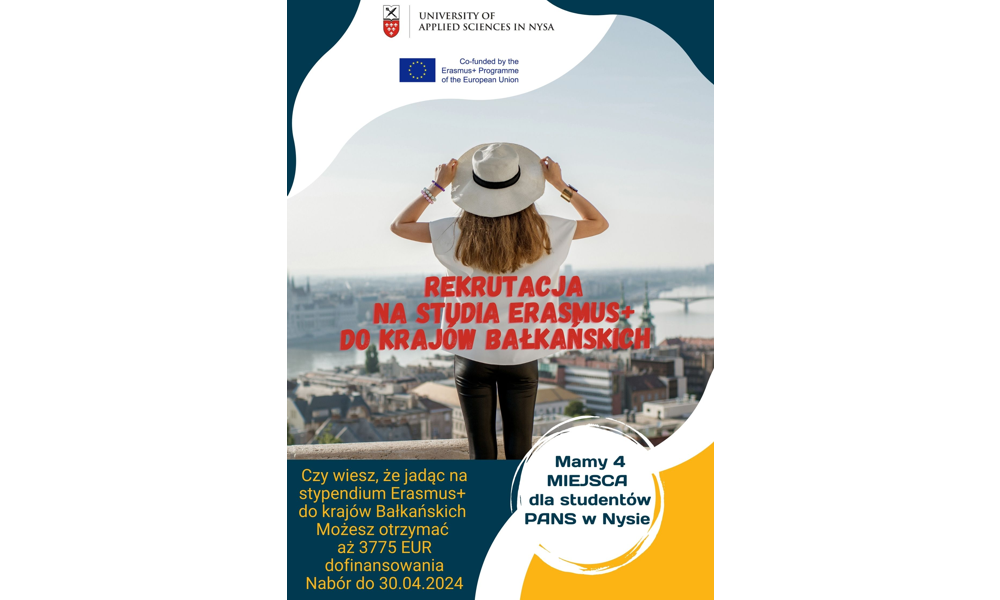 UNIVERSITY OF APPLIED SCIENCES IN NYSA

Co-funded by the Erasmus+ Programme of the European Union

REKRUTACJA NA STUDIA ERASMUS+ DO KRAJÓW BAŁKAŃSKICH

Czy wiesz, że jadąc na stypendium Erasmus+ do krajów Bałkańskich Możesz otrzymać aż 3775 EUR dofinansowania Nabór do 30.04.2024

Mamy 4 MIEJSCA dla studentów PANS w Nysie